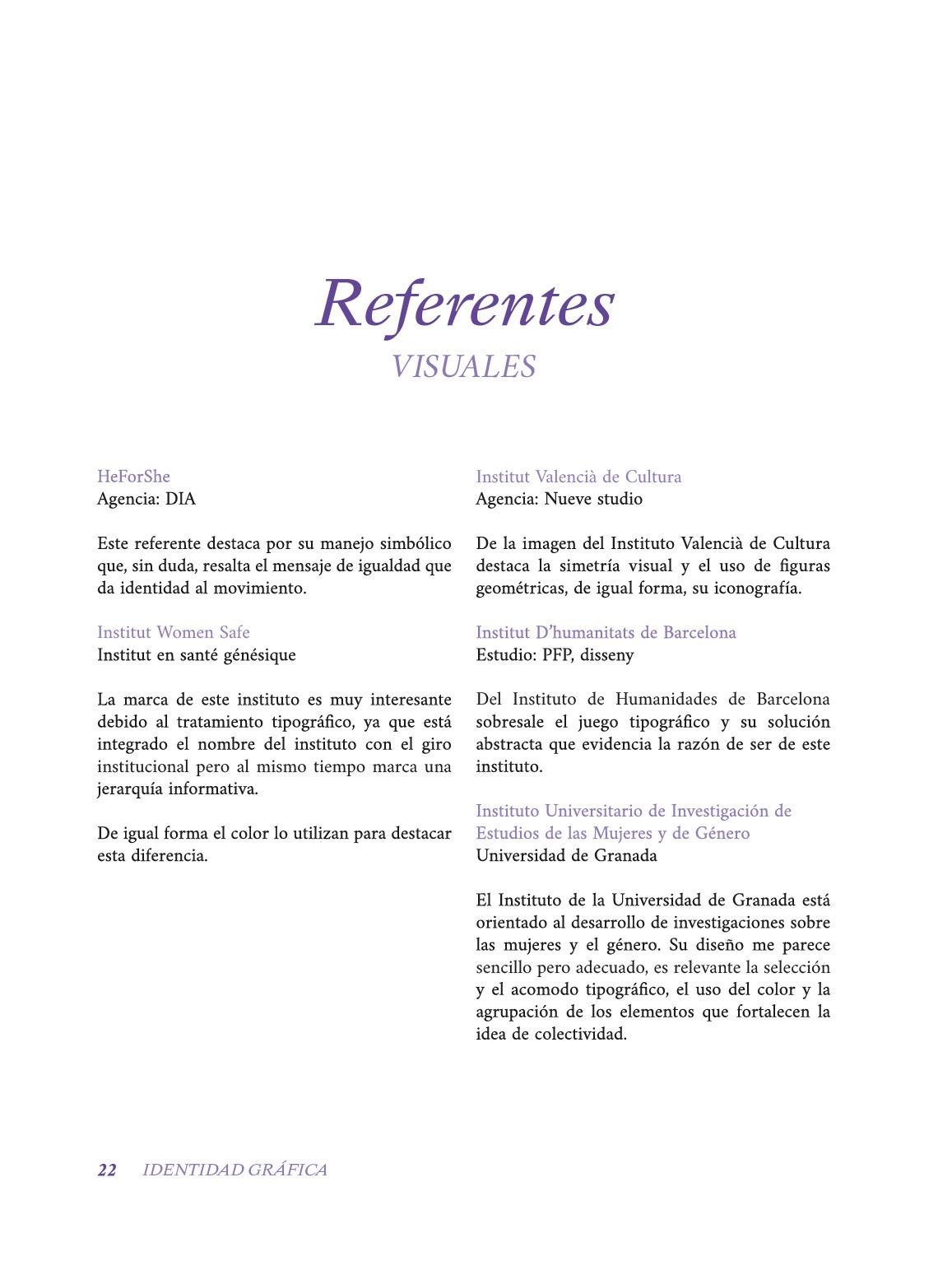 Referentes
VISUALES

HeForShe
Agencia: DIA

Este referente destaca por su manejo simbólico que, sin duda, resalta el mensaje de igualdad que da identidad al movimiento.

Institut Women Safe
Institut en santé génésique

La marca de este instituto es muy interesante debido al tratamiento tipográfico, ya que está integrado el nombre del instituto con el giro institucional pero al mismo tiempo marca una jerarquía informativa.

De igual forma el color lo utilizan para destacar esta diferencia.

Institut Valencià de Cultura
Agencia: Nueve studio

De la imagen del Instituto Valencià de Cultura destaca la simetría visual y el uso de figuras geométricas, de igual forma, su iconografía.

Institut D’humanitats de Barcelona
Estudio: PFP, disseny

Del Instituto de Humanidades de Barcelona sobresale el juego tipográfico y su solución abstracta que evidencia la razón de ser de este instituto.

Instituto Universitario de Investigación de Estudios de las Mujeres y de Género
Universidad de Granada

El Instituto de la Universidad de Granada está orientado al desarrollo de investigaciones sobre las mujeres y el género. Su diseño me parece sencillo pero adecuado, es relevante la selección y el acomodo tipográfico, el uso del color y la agrupación de los elementos que fortalecen la idea de colectividad.

22 IDENTIDAD GRÁFICA